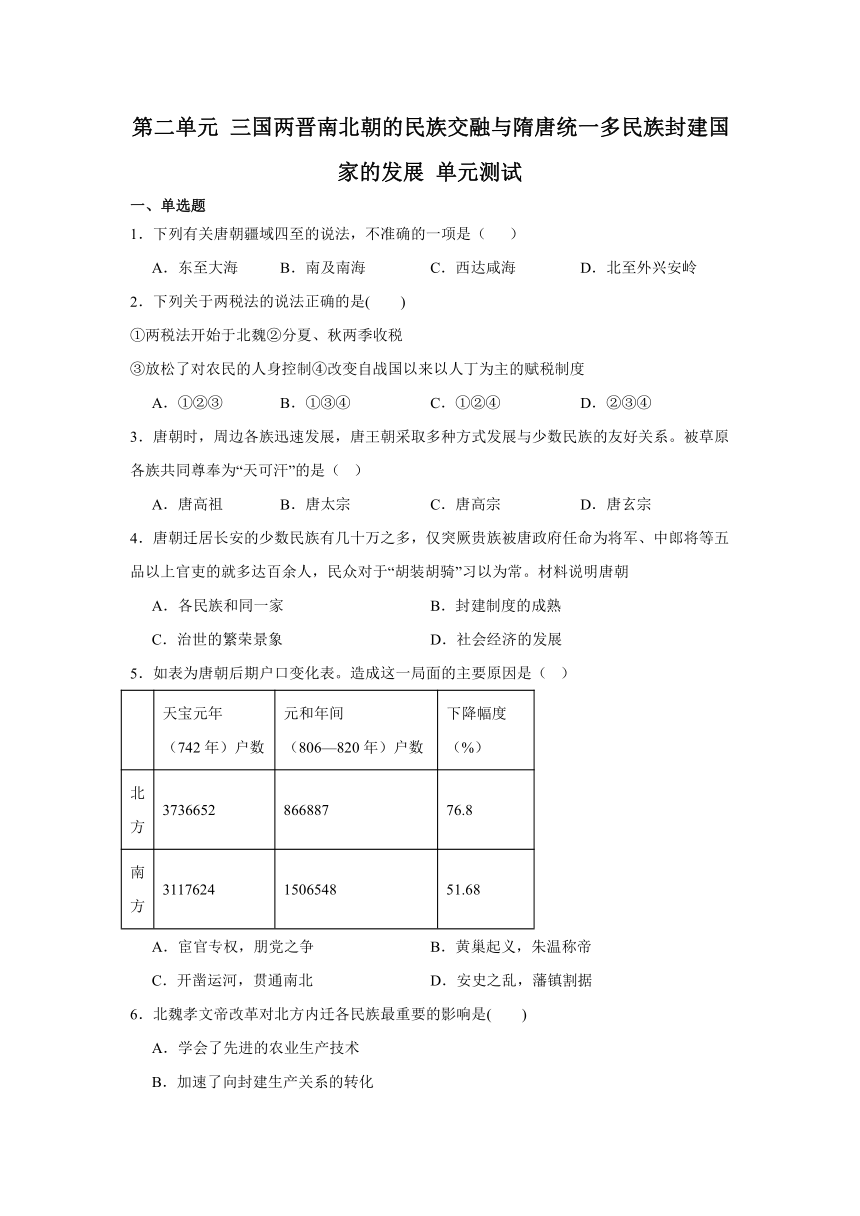 第二单元 三国两晋南北朝的民族交融与隋唐统一多民族封建国家的发展 单元测试

一、单选题

1．下列有关唐朝疆域四至的说法，不准确的一项是（　　）

A．东至大海　　B．南及南海　　C．西达咸海　　D．北至外兴安岭

2．下列关于两税法的说法正确的是(　　)

①两税法开始于北魏②分夏、秋两季收税

③放松了对农民的人身控制④改变自战国以来以人丁为主的赋税制度

A．①②③　　B．①③④　　C．①②④　　D．②③④

3．唐朝时，周边各族迅速发展，唐王朝采取多种方式发展与少数民族的友好关系。被草原各族共同尊奉为“天可汗”的是（　）

A．唐高祖　　B．唐太宗　　C．唐高宗　　D．唐玄宗

4．唐朝迁居长安的少数民族有几十万之多，仅突厥贵族被唐政府任命为将军、中郎将等五品以上官吏的就多达百余人，民众对于“胡装胡骑”习以为常。材料说明唐朝

A．各民族和同一家　　B．封建制度的成熟

C．治世的繁荣景象　　D．社会经济的发展

5．如表为唐朝后期户口变化表。造成这一局面的主要原因是（　）

| | 天宝元年（742 年）户数 | 元和年间（806—820 年）户数 | 下降幅度（%） |
|---|---|---|---|
| 北方 | 3736652 | 866887 | 76.8 |
| 南方 | 3117624 | 1506548 | 51.68 |

A．宦官专权，朋党之争　　B．黄巢起义，朱温称帝

C．开凿运河，贯通南北　　D．安史之乱，藩镇割据

6．北魏孝文帝改革对北方内迁各民族最重要的影响是(　　)

A．学会了先进的农业生产技术

B．加速了向封建生产关系的转化